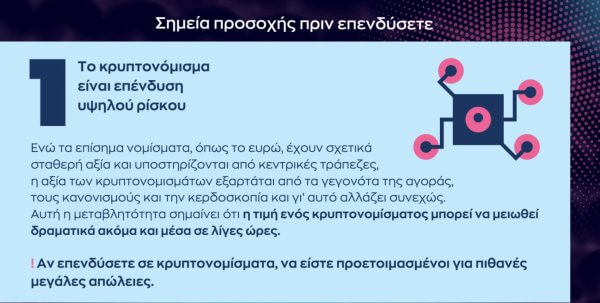 Σημεία προσοχής πριν επενδύσετε

1

Το κρυπτονόμισμα είναι επένδυση υψηλού ρίσκου

Ενώ τα επίσημα νομίσματα, όπως το ευρώ, έχουν σχετικά σταθερή αξία και υποστηρίζονται από κεντρικές τράπεζες, η αξία των κρυπτονομισμάτων εξαρτάται από τα γεγονότα της αγοράς, τους κανονισμούς και την κερδοσκοπία και γι' αυτό αλλάζει συνεχώς. Αυτή η μεταβλητότητα σημαίνει ότι η τιμή ενός κρυπτονομίσματος μπορεί να μειωθεί δραματικά ακόμα και μέσα σε λίγες ώρες.

! Αν επενδύσετε σε κρυπτονομίσματα, να είστε προετοιμασμένοι για πιθανές μεγάλες απώλειες.